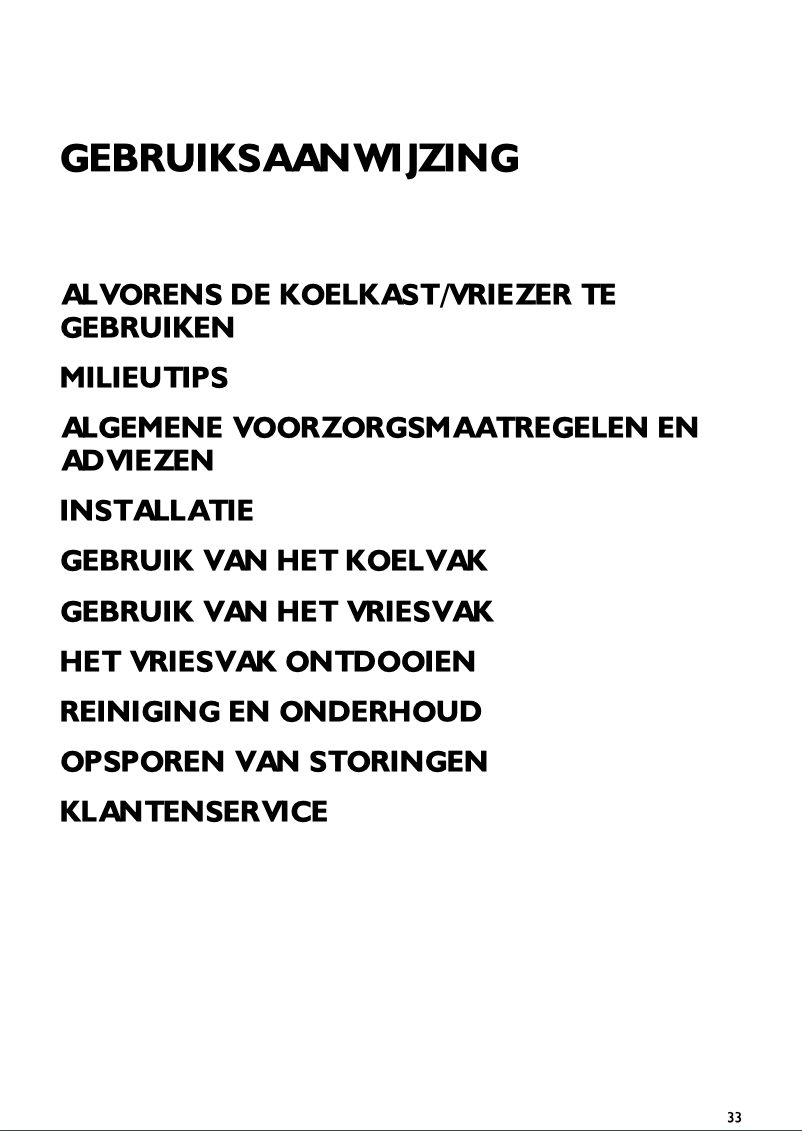 GEBRUIKSAANWIJZING

ALVORENS DE KOELKAST/VRIEZER TE GEBRUIKEN

MILIEUTIPS

ALGEMENE VOORZORGSMAATREGELEN EN ADVIEZEN

INSTALLATIE

GEBRUIK VAN HET KOELVAK

GEBRUIK VAN HET VRIESVAK

HET VRIESVAK ONTDOOIEN

REINIGING EN ONDERHOUD

OPSPOREN VAN STORINGEN

KLANTENSERVICE

33